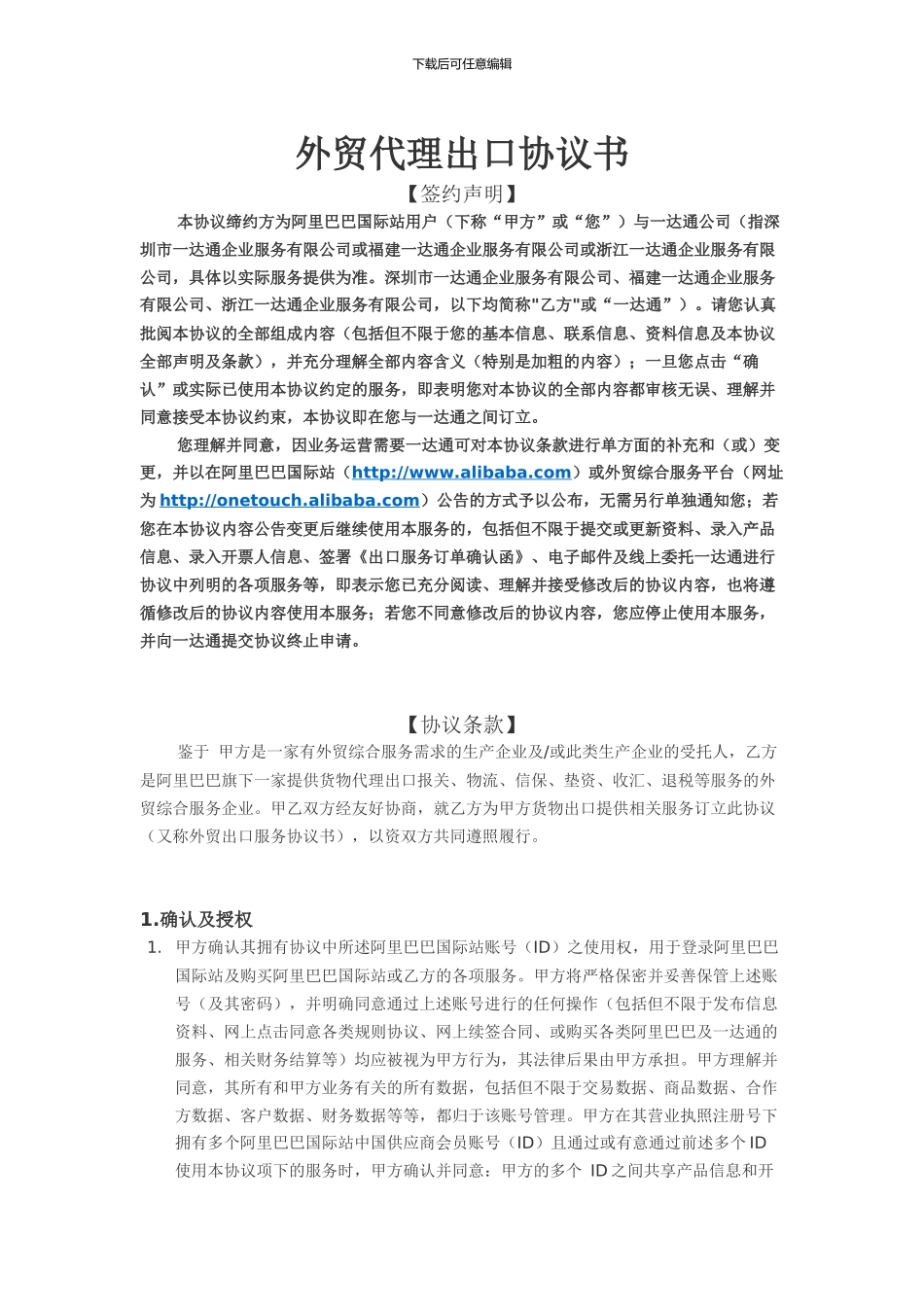 下载后可任意编辑

外贸代理出口协议书

【签约声明】

本协议缔约方为阿里巴巴国际站用户（下称“甲方”或“您”）与一达通公司（指深圳市一达通企业服务有限公司或福建一达通企业服务有限公司或浙江一达通企业服务有限公司，具体以实际服务提供为准。深圳市一达通企业服务有限公司、福建一达通企业服务有限公司、浙江一达通企业服务有限公司，以下均简称"乙方"或“一达通”）。请您认真批阅本协议的全部组成内容（包括但不限于您的基本信息、联系信息、资料信息及本协议全部声明及条款），并充分理解全部内容含义（特别是加粗的内容）；一旦您点击“确认”或实际已使用本协议约定的服务，即表明您对本协议的全部内容都审核无误、理解并同意接受本协议约束，本协议即在您与一达通之间订立。

您理解并同意，因业务运营需要一达通可对本协议条款进行单方面的补充和（或）变更，并以在阿里巴巴国际站（http://www.alibaba.com）或外贸综合服务平台（网址为 http://onetouch.alibaba.com）公告的方式予以公布，无需另行单独通知您；若您在本协议内容公告变更后继续使用本服务的，包括但不限于提交或更新资料、录入产品信息、录入开票人信息、签署《出口服务订单确认函》、电子邮件及线上委托一达通进行协议中列明的各项服务等，即表示您已充分阅读、理解并接受修改后的协议内容，也将遵循修改后的协议内容使用本服务；若您不同意修改后的协议内容，您应停止使用本服务，并向一达通提交协议终止申请。

【协议条款】

鉴于 甲方是一家有外贸综合服务需求的生产企业及/或此类生产企业的受托人，乙方是阿里巴巴旗下一家提供货物代理出口报关、物流、信保、垫资、收汇、退税等服务的外贸综合服务企业。甲乙双方经友好协商，就乙方为甲方货物出口提供相关服务订立此协议（又称外贸出口服务协议书），以资双方共同遵照履行。

1.确认及授权

1. 甲方确认其拥有协议中所述阿里巴巴国际站账号（ID）之使用权，用于登录阿里巴巴国际站及购买阿里巴巴国际站或乙方的各项服务。甲方将严格保密并妥善保管上述账号（及其密码），并明确同意通过上述账号进行的任何操作（包括但不限于发布信息资料、网上点击同意各类规则协议、网上续签合同、或购买各类阿里巴巴及一达通的服务、相关财务结算等）均应被视为甲方行为，其法律后果由甲方承担。甲方理解并同意，其所有和甲方业务有关的所有数据，包括但不限于交易数据、商品数据、合作方数据、客户数据、财务数据等等，都归于该账号管理。甲方在其营业执照注册号下拥有多个阿里巴巴国际站中国供应商会员账号（ID）且通过或有意通过前述多个 ID 使用本协议项下的服务时，甲方确认并同意：甲方的多个 ID 之间共享产品信息和开